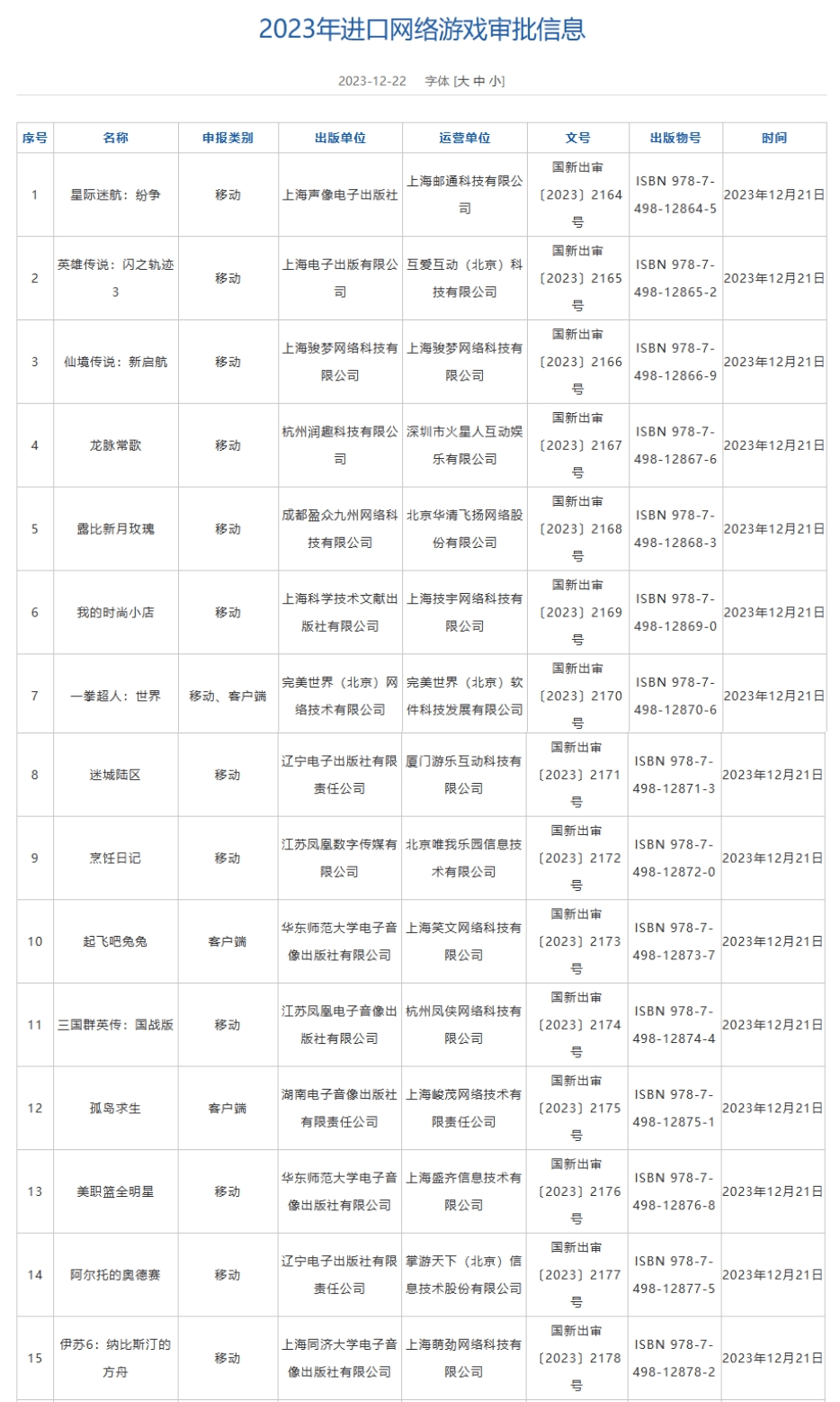 2023年进口网络游戏审批信息

2023-12-22 字体 [大 中 小]

| 序号 | 名称 | 申报类别 | 出版单位 | 运营单位 | 文号 | 出版物号 | 时间 |
|---|---|---|---|---|---|---|---|
| 1 | 星际迷航：纷争 | 移动 | 上海声像电子出版社 | 上海邮通科技有限公司 | 国新出审〔2023〕2164号 | ISBN 978-7-498-12864-5 | 2023年12月21日 |
| 2 | 英雄传说：闪之轨迹3 | 移动 | 上海电子出版有限公司 | 互爱互动（北京）科技有限公司 | 国新出审〔2023〕2165号 | ISBN 978-7-498-12865-2 | 2023年12月21日 |
| 3 | 仙境传说：新启航 | 移动 | 上海骏梦网络科技有限公司 | 上海骏梦网络科技有限公司 | 国新出审〔2023〕2166号 | ISBN 978-7-498-12866-9 | 2023年12月21日 |
| 4 | 龙脉常歌 | 移动 | 杭州润趣科技有限公司 | 深圳市火星人互动娱乐有限公司 | 国新出审〔2023〕2167号 | ISBN 978-7-498-12867-6 | 2023年12月21日 |
| 5 | 露比新月玫瑰 | 移动 | 成都盈众九州网络科技有限公司 | 北京华清飞扬网络股份有限公司 | 国新出审〔2023〕2168号 | ISBN 978-7-498-12868-3 | 2023年12月21日 |
| 6 | 我的时尚小店 | 移动 | 上海科学技术文献出版社有限公司 | 上海技宇网络科技有限公司 | 国新出审〔2023〕2169号 | ISBN 978-7-498-12869-0 | 2023年12月21日 |
| 7 | 一拳超人：世界 | 移动、客户端 | 完美世界（北京）网络技术有限公司 | 完美世界（北京）软件科技发展有限公司 | 国新出审〔2023〕2170号 | ISBN 978-7-498-12870-6 | 2023年12月21日 |
| 8 | 迷城陆区 | 移动 | 辽宁电子出版社有限责任公司 | 厦门游乐互动科技有限公司 | 国新出审〔2023〕2171号 | ISBN 978-7-498-12871-3 | 2023年12月21日 |
| 9 | 烹饪日记 | 移动 | 江苏凤凰数字传媒有限公司 | 北京唯我乐园信息技术有限公司 | 国新出审〔2023〕2172号 | ISBN 978-7-498-12872-0 | 2023年12月21日 |
| 10 | 起飞吧兔兔 | 客户端 | 华东师范大学电子音像出版社有限公司 | 上海笑文网络科技有限公司 | 国新出审〔2023〕2173号 | ISBN 978-7-498-12873-7 | 2023年12月21日 |
| 11 | 三国群英传：国战版 | 移动 | 江苏凤凰电子音像出版社有限公司 | 杭州凤侠网络科技有限公司 | 国新出审〔2023〕2174号 | ISBN 978-7-498-12874-4 | 2023年12月21日 |
| 12 | 孤岛求生 | 客户端 | 湖南电子音像出版社有限责任公司 | 上海峻茂网络技术有限责任公司 | 国新出审〔2023〕2175号 | ISBN 978-7-498-12875-1 | 2023年12月21日 |
| 13 | 美职篮全明星 | 移动 | 华东师范大学电子音像出版社有限公司 | 上海盛齐信息技术有限公司 | 国新出审〔2023〕2176号 | ISBN 978-7-498-12876-8 | 2023年12月21日 |
| 14 | 阿尔托的奥德赛 | 移动 | 辽宁电子出版社有限责任公司 | 掌游天下（北京）信息技术股份有限公司 | 国新出审〔2023〕2177号 | ISBN 978-7-498-12877-5 | 2023年12月21日 |
| 15 | 伊苏6：纳比斯汀的方舟 | 移动 | 上海同济大学电子音像出版社有限公司 | 上海萌劲网络科技有限公司 | 国新出审〔2023〕2178号 | ISBN 978-7-498-12878-2 | 2023年12月21日 |